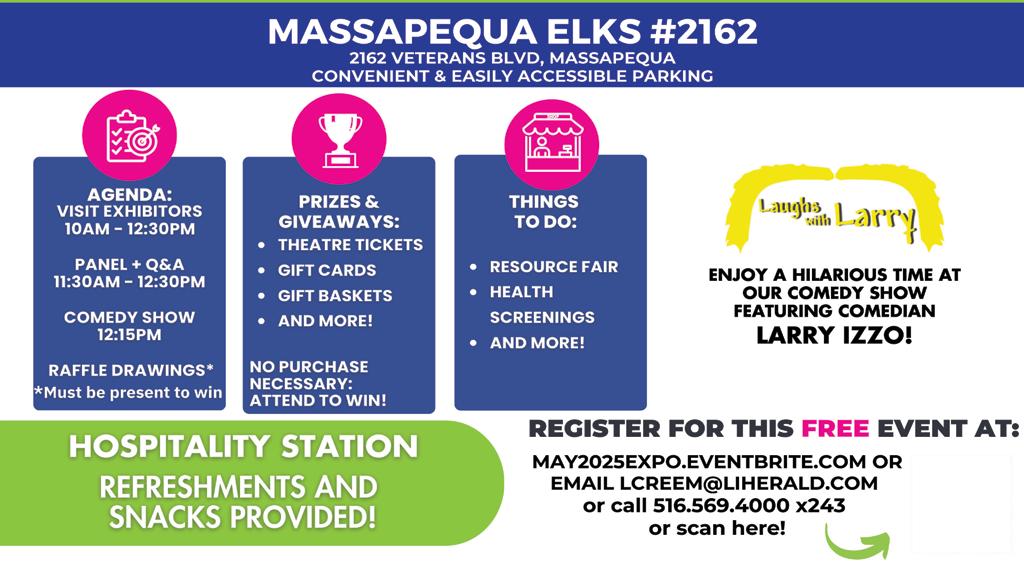 MASSAPEQUA ELKS #2162
2162 VETERANS BLVD, MASSAPEQUA
CONVENIENT & EASILY ACCESSIBLE PARKING

AGENDA:
VISIT EXHIBITORS
10AM - 12:30PM

PANEL + Q&A
11:30AM - 12:30PM

COMEDY SHOW
12:15PM

RAFFLE DRAWINGS*
*Must be present to win

PRIZES & GIVEAWAYS:
• THEATRE TICKETS
• GIFT CARDS
• GIFT BASKETS
• AND MORE!

NO PURCHASE NECESSARY: ATTEND TO WIN!

THINGS TO DO:
• RESOURCE FAIR
• HEALTH SCREENINGS
• AND MORE!

Laughs with Larry

ENJOY A HILARIOUS TIME AT OUR COMEDY SHOW FEATURING COMEDIAN
LARRY IZZO!

HOSPITALITY STATION
REFRESHMENTS AND SNACKS PROVIDED!

REGISTER FOR THIS FREE EVENT AT:

MAY2025EXPO.EVENTBRITE.COM OR
EMAIL LCREEM@LIHERALD.COM
or call 516.569.4000 x243
or scan here!